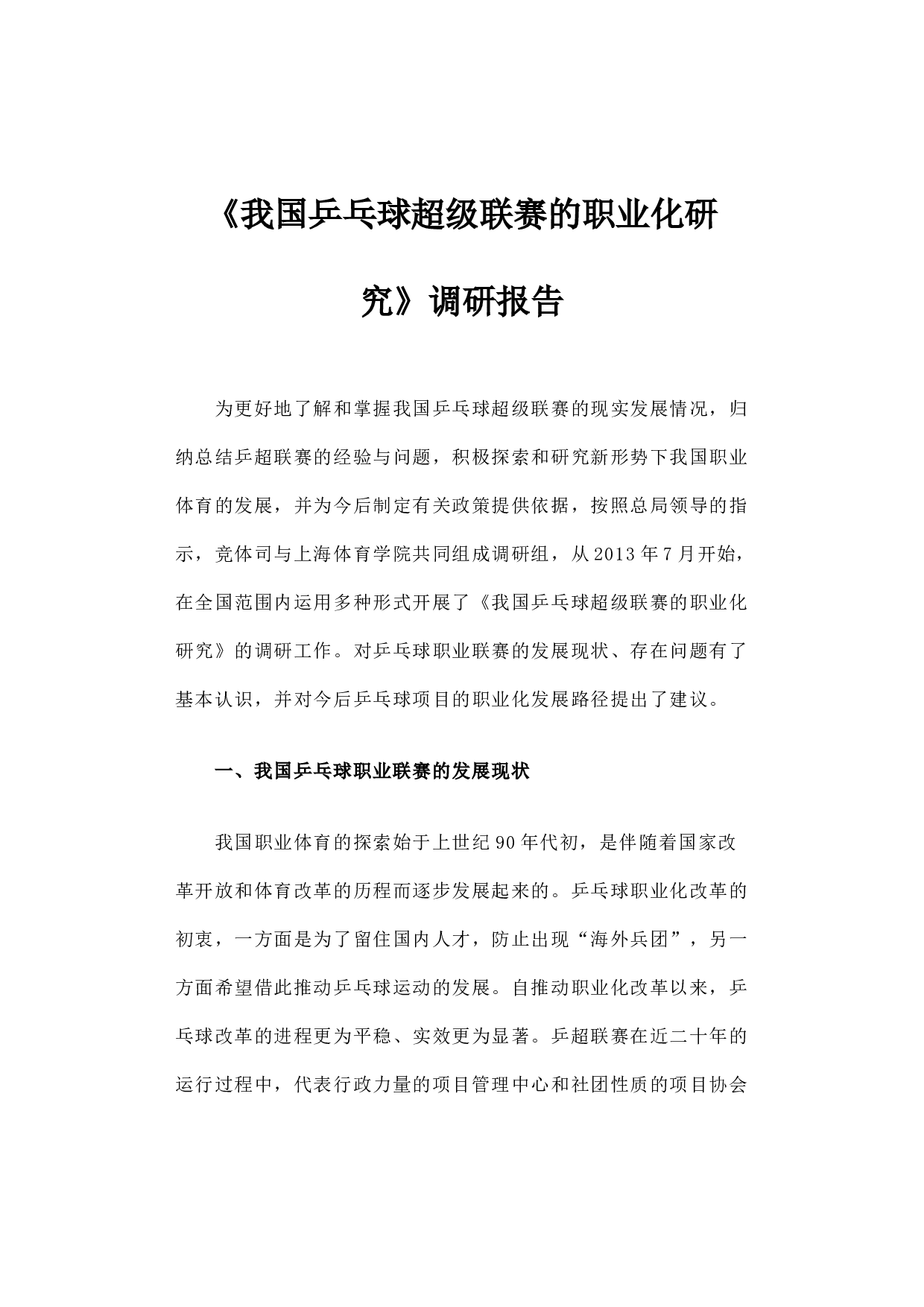 《我国乒乓球超级联赛的职业化研究》调研报告

为更好地了解和掌握我国乒乓球超级联赛的现实发展情况，归纳总结乒超联赛的经验与问题，积极探索和研究新形势下我国职业体育的发展，并为今后制定有关政策提供依据，按照总局领导的指示，竞体司与上海体育学院共同组成调研组，从2013年7月开始，在全国范围内运用多种形式开展了《我国乒乓球超级联赛的职业化研究》的调研工作。对乒乓球职业联赛的发展现状、存在问题有了基本认识，并对今后乒乓球项目的职业化发展路径提出了建议。

一、我国乒乓球职业联赛的发展现状

我国职业体育的探索始于上世纪90年代初，是伴随着国家改革开放和体育改革的历程而逐步发展起来的。乒乓球职业化改革的初衷，一方面是为了留住国内人才，防止出现“海外兵团”，另一方面希望借此推动乒乓球运动的发展。自推动职业化改革以来，乒乓球改革的进程更为平稳、实效更为显著。乒超联赛在近二十年的运行过程中，代表行政力量的项目管理中心和社团性质的项目协会